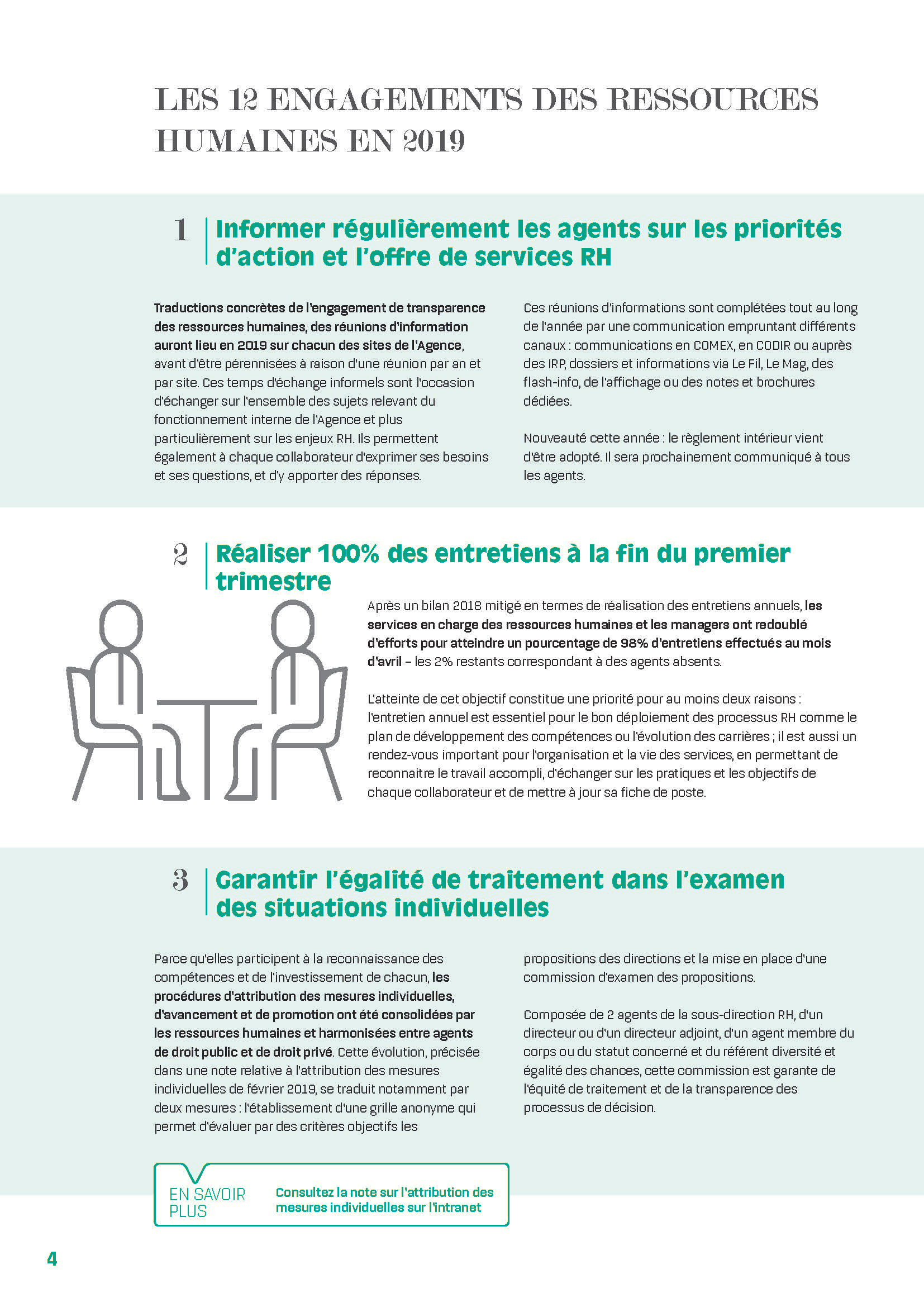 LES 12 ENGAGEMENTS DES RESSOURCES HUMAINES EN 2019

1 Informer régulièrement les agents sur les priorités d'action et l'offre de services RH

Traductions concrètes de l'engagement de transparence des ressources humaines, des réunions d'information auront lieu en 2019 sur chacun des sites de l'Agence, avant d'être pérennisées à raison d'une réunion par an et par site. Ces temps d'échange informels sont l'occasion d'échanger sur l'ensemble des sujets relevant du fonctionnement interne de l'Agence et plus particulièrement sur les enjeux RH. Ils permettent également à chaque collaborateur d'exprimer ses besoins et ses questions, et d'y apporter des réponses.

Ces réunions d'informations sont complétées tout au long de l'année par une communication empruntant différents canaux : communications en COMEX, en CODIR ou auprès des IRP, dossiers et informations via Le Fil, Le Mag, des flash-info, de l'affichage ou des notes et brochures dédiées.

Nouveauté cette année : le règlement intérieur vient d'être adopté. Il sera prochainement communiqué à tous les agents.

2 Réaliser 100% des entretiens à la fin du premier trimestre

Après un bilan 2018 mitigé en termes de réalisation des entretiens annuels, les services en charge des ressources humaines et les managers ont redoublé d'efforts pour atteindre un pourcentage de 98% d'entretiens effectués au mois d'avril – les 2% restants correspondant à des agents absents.

L'atteinte de cet objectif constitue une priorité pour au moins deux raisons : l'entretien annuel est essentiel pour le bon déploiement des processus RH comme le plan de développement des compétences ou l'évolution des carrières ; il est aussi un rendez-vous important pour l'organisation et la vie des services, en permettant de reconnaitre le travail accompli, d'échanger sur les pratiques et les objectifs de chaque collaborateur et de mettre à jour sa fiche de poste.

3 Garantir l'égalité de traitement dans l'examen des situations individuelles

Parce qu'elles participent à la reconnaissance des compétences et de l'investissement de chacun, les procédures d'attribution des mesures individuelles, d'avancement et de promotion ont été consolidées par les ressources humaines et harmonisées entre agents de droit public et de droit privé. Cette évolution, précisée dans une note relative à l'attribution des mesures individuelles de février 2019, se traduit notamment par deux mesures : l'établissement d'une grille anonyme qui permet d'évaluer par des critères objectifs les propositions des directions et la mise en place d'une commission d'examen des propositions.

Composée de 2 agents de la sous-direction RH, d'un directeur ou d'un directeur adjoint, d'un agent membre du corps ou du statut concerné et du référent diversité et égalité des chances, cette commission est garante de l'équité de traitement et de la transparence des processus de décision.

EN SAVOIR PLUS
Consultez la note sur l'attribution des mesures individuelles sur l'intranet

4